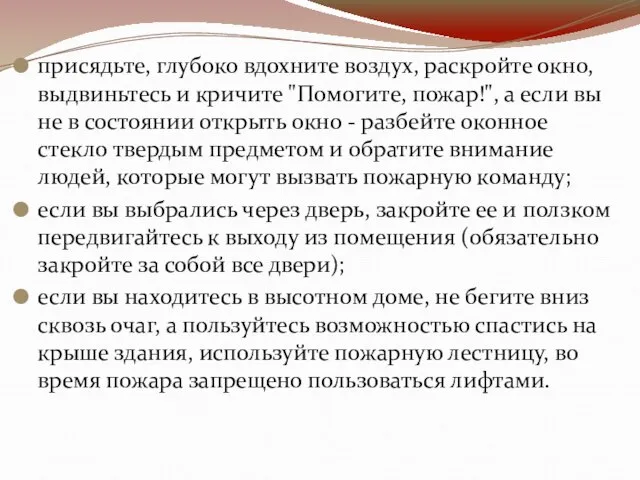 присядьте, глубоко вдохните воздух, раскройте окно, выдвиньтесь и кричите "Помогите, пожар!", а если вы не в состоянии открыть окно - разбейте оконное стекло твердым предметом и обратите внимание людей, которые могут вызвать пожарную команду;

если вы выбрались через дверь, закройте ее и ползком передвигайтесь к выходу из помещения (обязательно закройте за собой все двери);

если вы находитесь в высотном доме, не бегите вниз сквозь очаг, а пользуйтесь возможностью спастись на крыше здания, используйте пожарную лестницу, во время пожара запрещено пользоваться лифтами.